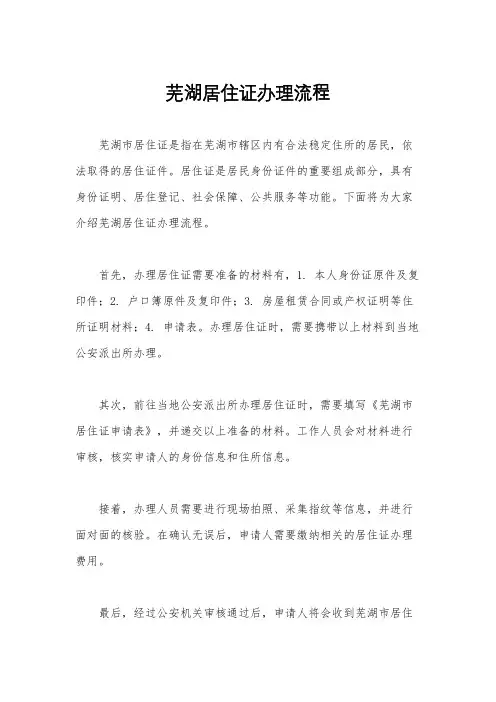 芜湖居住证办理流程

芜湖市居住证是指在芜湖市辖区内有合法稳定住所的居民，依法取得的居住证件。居住证是居民身份证件的重要组成部分，具有身份证明、居住登记、社会保障、公共服务等功能。下面将为大家介绍芜湖居住证办理流程。

首先，办理居住证需要准备的材料有，1. 本人身份证原件及复印件；2. 户口簿原件及复印件；3. 房屋租赁合同或产权证明等住所证明材料；4. 申请表。办理居住证时，需要携带以上材料到当地公安派出所办理。

其次，前往当地公安派出所办理居住证时，需要填写《芜湖市居住证申请表》，并递交以上准备的材料。工作人员会对材料进行审核，核实申请人的身份信息和住所信息。

接着，办理人员需要进行现场拍照、采集指纹等信息，并进行面对面的核验。在确认无误后，申请人需要缴纳相关的居住证办理费用。

最后，经过公安机关审核通过后，申请人将会收到芜湖市居住